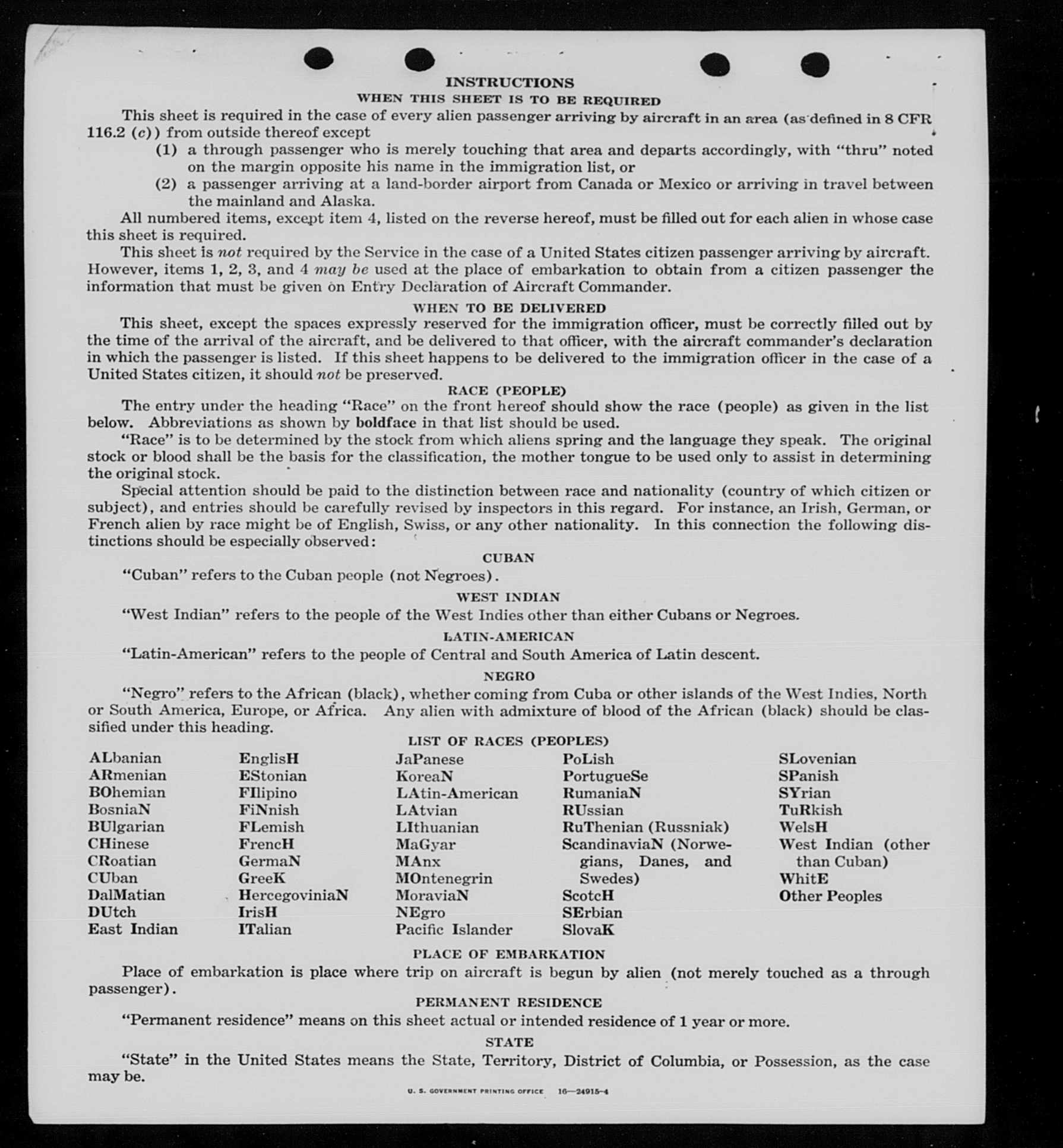 INSTRUCTIONS
WHEN THIS SHEET IS TO BE REQUIRED

This sheet is required in the case of every alien passenger arriving by aircraft in an area (as defined in 8 CFR 116.2 (c)) from outside thereof except

(1) a through passenger who is merely touching that area and departs accordingly, with "thru" noted on the margin opposite his name in the immigration list, or

(2) a passenger arriving at a land-border airport from Canada or Mexico or arriving in travel between the mainland and Alaska.

All numbered items, except item 4, listed on the reverse hereof, must be filled out for each alien in whose case this sheet is required.

This sheet is not required by the Service in the case of a United States citizen passenger arriving by aircraft. However, items 1, 2, 3, and 4 may be used at the place of embarkation to obtain from a citizen passenger the information that must be given on Entry Declaration of Aircraft Commander.

WHEN TO BE DELIVERED

This sheet, except the spaces expressly reserved for the immigration officer, must be correctly filled out by the time of the arrival of the aircraft, and be delivered to that officer, with the aircraft commander's declaration in which the passenger is listed. If this sheet happens to be delivered to the immigration officer in the case of a United States citizen, it should not be preserved.

RACE (PEOPLE)

The entry under the heading "Race" on the front hereof should show the race (people) as given in the list below. Abbreviations as shown by boldface in that list should be used.

"Race" is to be determined by the stock from which aliens spring and the language they speak. The original stock or blood shall be the basis for the classification, the mother tongue to be used only to assist in determining the original stock.

Special attention should be paid to the distinction between race and nationality (country of which citizen or subject), and entries should be carefully revised by inspectors in this regard. For instance, an Irish, German, or French alien by race might be of English, Swiss, or any other nationality. In this connection the following distinctions should be especially observed:

CUBAN

"Cuban" refers to the Cuban people (not Negroes).

WEST INDIAN

"West Indian" refers to the people of the West Indies other than either Cubans or Negroes.

LATIN-AMERICAN

"Latin-American" refers to the people of Central and South America of Latin descent.

NEGRO

"Negro" refers to the African (black), whether coming from Cuba or other islands of the West Indies, North or South America, Europe, or Africa. Any alien with admixture of blood of the African (black) should be classified under this heading.

LIST OF RACES (PEOPLES)

ALbanian
ARmenian
BOhemian
BosniaN
BUlgarian
CHinese
CRoatian
CUban
DalMatian
DUtch
East Indian

EnglisH
EStonian
FIlipino
FiNnish
FLemish
FrencH
GermaN
GreeK
HercegoviniaN
IrisH
ITalian

JaPanese
KoreaN
LAtin-American
LAtvian
LIthuanian
MaGyar
MAnx
MOntenegrin
MoraviaN
NEgro
Pacific Islander

PoLish
PortugueSe
RumaniaN
RUssian
RuThenian (Russniak)
ScandinaviaN (Norwegians, Danes, and Swedes)
ScotcH
SErbian
SlovaK

SLovenian
SPanish
SYrian
TuRkish
WelsH
West Indian (other than Cuban)
WhitE
Other Peoples

PLACE OF EMBARKATION

Place of embarkation is place where trip on aircraft is begun by alien (not merely touched as a through passenger).

PERMANENT RESIDENCE

"Permanent residence" means on this sheet actual or intended residence of 1 year or more.

STATE

"State" in the United States means the State, Territory, District of Columbia, or Possession, as the case may be.

U. S. GOVERNMENT PRINTING OFFICE 16—24915-4